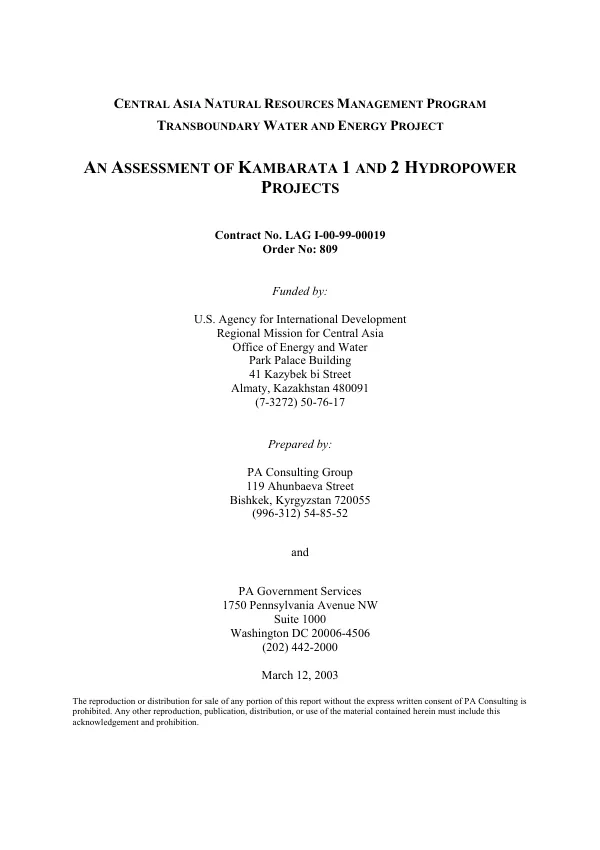 CENTRAL ASIA NATURAL RESOURCES MANAGEMENT PROGRAM

TRANSBOUNDARY WATER AND ENERGY PROJECT

AN ASSESSMENT OF KAMBARATA 1 AND 2 HYDROPOWER PROJECTS

Contract No. LAG I-00-99-00019
Order No: 809

Funded by:

U.S. Agency for International Development
Regional Mission for Central Asia
Office of Energy and Water
Park Palace Building
41 Kazybek bi Street
Almaty, Kazakhstan 480091
(7-3272) 50-76-17

Prepared by:

PA Consulting Group
119 Ahunbaeva Street
Bishkek, Kyrgyzstan 720055
(996-312) 54-85-52

and

PA Government Services
1750 Pennsylvania Avenue NW
Suite 1000
Washington DC 20006-4506
(202) 442-2000

March 12, 2003

The reproduction or distribution for sale of any portion of this report without the express written consent of PA Consulting is prohibited. Any other reproduction, publication, distribution, or use of the material contained herein must include this acknowledgement and prohibition.